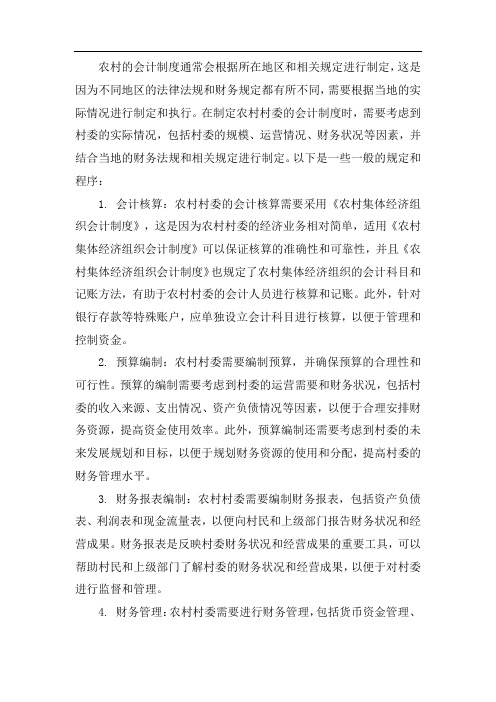 农村的会计制度通常会根据所在地区和相关规定进行制定，这是因为不同地区的法律法规和财务规定都有所不同，需要根据当地的实际情况进行制定和执行。在制定农村村委的会计制度时，需要考虑到村委的实际情况，包括村委的规模、运营情况、财务状况等因素，并结合当地的财务法规和相关规定进行制定。以下是一些一般的规定和程序：

1. 会计核算：农村村委的会计核算需要采用《农村集体经济组织会计制度》，这是因为农村村委的经济业务相对简单，适用《农村集体经济组织会计制度》可以保证核算的准确性和可靠性，并且《农村集体经济组织会计制度》也规定了农村集体经济组织的会计科目和记账方法，有助于农村村委的会计人员进行核算和记账。此外，针对银行存款等特殊账户，应单独设立会计科目进行核算，以便于管理和控制资金。

2. 预算编制：农村村委需要编制预算，并确保预算的合理性和可行性。预算的编制需要考虑到村委的运营需要和财务状况，包括村委的收入来源、支出情况、资产负债情况等因素，以便于合理安排财务资源，提高资金使用效率。此外，预算编制还需要考虑到村委的未来发展规划和目标，以便于规划财务资源的使用和分配，提高村委的财务管理水平。

3. 财务报表编制：农村村委需要编制财务报表，包括资产负债表、利润表和现金流量表，以便向村民和上级部门报告财务状况和经营成果。财务报表是反映村委财务状况和经营成果的重要工具，可以帮助村民和上级部门了解村委的财务状况和经营成果，以便于对村委进行监督和管理。

4. 财务管理：农村村委需要进行财务管理，包括货币资金管理、